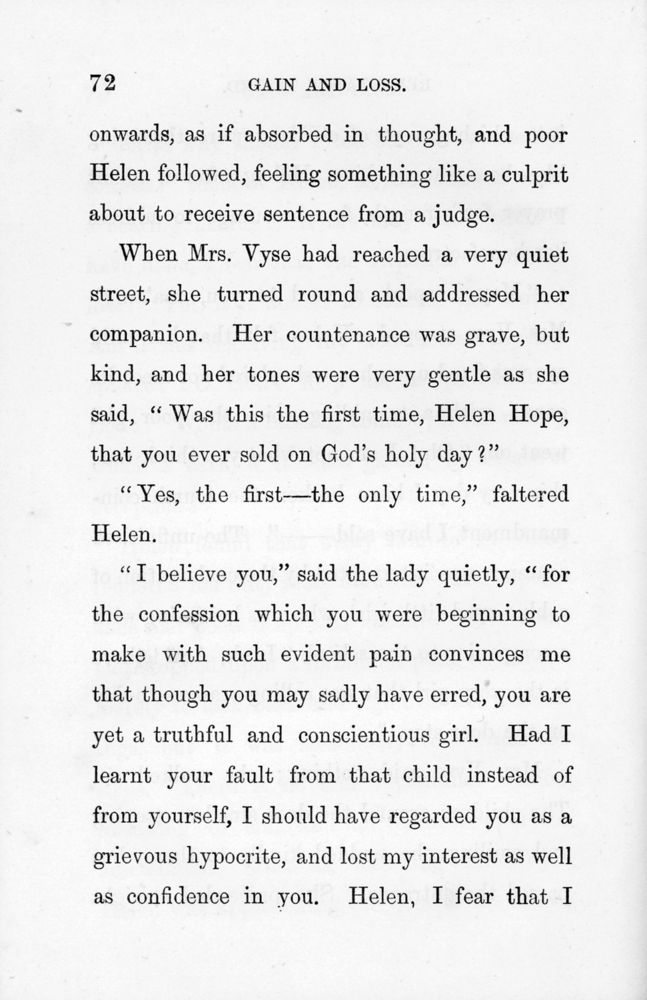 72 GAIN AND LOSS.

onwards, as if absorbed in thought, and poor Helen followed, feeling something like a culprit about to receive sentence from a judge.

When Mrs. Vyse had reached a very quiet street, she turned round and addressed her companion. Her countenance was grave, but kind, and her tones were very gentle as she said, "Was this the first time, Helen Hope, that you ever sold on God's holy day?"

"Yes, the first—the only time," faltered Helen.

"I believe you," said the lady quietly, "for the confession which you were beginning to make with such evident pain convinces me that though you may sadly have erred, you are yet a truthful and conscientious girl. Had I learnt your fault from that child instead of from yourself, I should have regarded you as a grievous hypocrite, and lost my interest as well as confidence in you. Helen, I fear that I